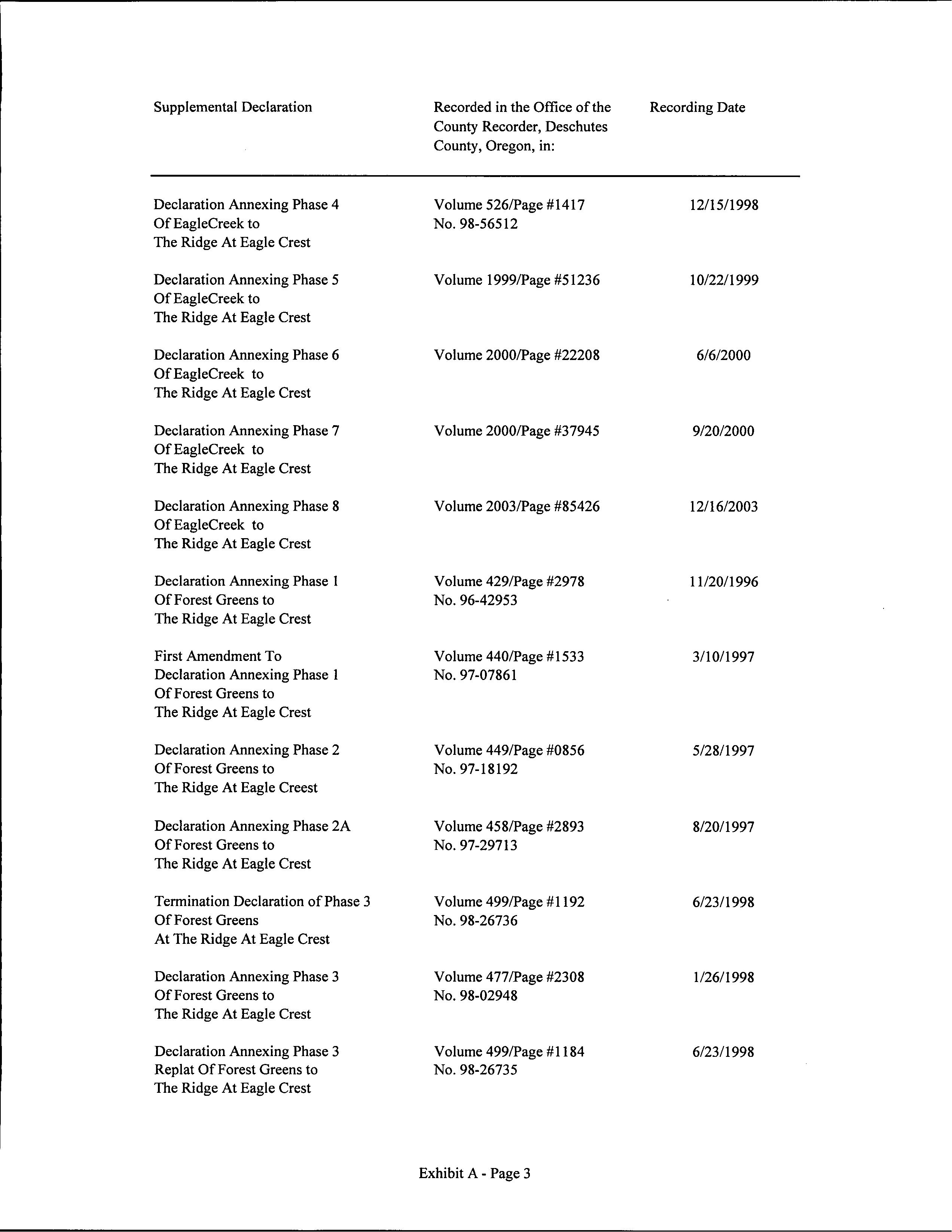 | Supplemental Declaration | Recorded in the Office of the County Recorder, Deschutes County, Oregon, in: | Recording Date |
|---|---|---|
| Declaration Annexing Phase 4 Of EagleCreek to The Ridge At Eagle Crest | Volume 526/Page #1417 No. 98-56512 | 12/15/1998 |
| Declaration Annexing Phase 5 Of EagleCreek to The Ridge At Eagle Crest | Volume 1999/Page #51236 | 10/22/1999 |
| Declaration Annexing Phase 6 Of EagleCreek to The Ridge At Eagle Crest | Volume 2000/Page #22208 | 6/6/2000 |
| Declaration Annexing Phase 7 Of EagleCreek to The Ridge At Eagle Crest | Volume 2000/Page #37945 | 9/20/2000 |
| Declaration Annexing Phase 8 Of EagleCreek to The Ridge At Eagle Crest | Volume 2003/Page #85426 | 12/16/2003 |
| Declaration Annexing Phase 1 Of Forest Greens to The Ridge At Eagle Crest | Volume 429/Page #2978 No. 96-42953 | 11/20/1996 |
| First Amendment To Declaration Annexing Phase 1 Of Forest Greens to The Ridge At Eagle Crest | Volume 440/Page #1533 No. 97-07861 | 3/10/1997 |
| Declaration Annexing Phase 2 Of Forest Greens to The Ridge At Eagle Creest | Volume 449/Page #0856 No. 97-18192 | 5/28/1997 |
| Declaration Annexing Phase 2A Of Forest Greens to The Ridge At Eagle Crest | Volume 458/Page #2893 No. 97-29713 | 8/20/1997 |
| Termination Declaration of Phase 3 Of Forest Greens At The Ridge At Eagle Crest | Volume 499/Page #1192 No. 98-26736 | 6/23/1998 |
| Declaration Annexing Phase 3 Of Forest Greens to The Ridge At Eagle Crest | Volume 477/Page #2308 No. 98-02948 | 1/26/1998 |
| Declaration Annexing Phase 3 Replat Of Forest Greens to The Ridge At Eagle Crest | Volume 499/Page #1184 No. 98-26735 | 6/23/1998 |

Exhibit A - Page 3